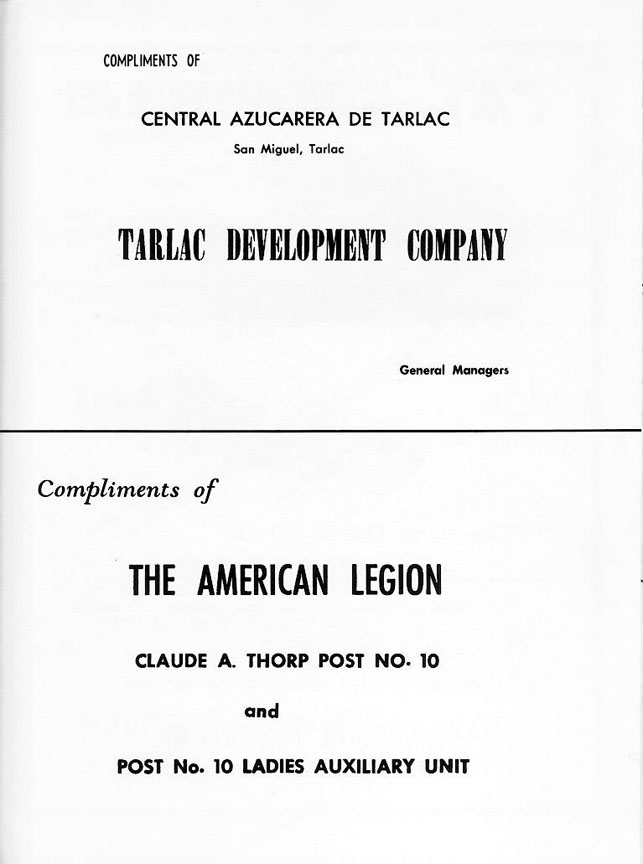 COMPLIMENTS OF

CENTRAL AZUCARERA DE TARLAC

San Miguel, Tarlac

TARLAC DEVELOPMENT COMPANY

General Managers

Compliments of

THE AMERICAN LEGION

CLAUDE A. THORP POST NO. 10

and

POST No. 10 LADIES AUXILIARY UNIT